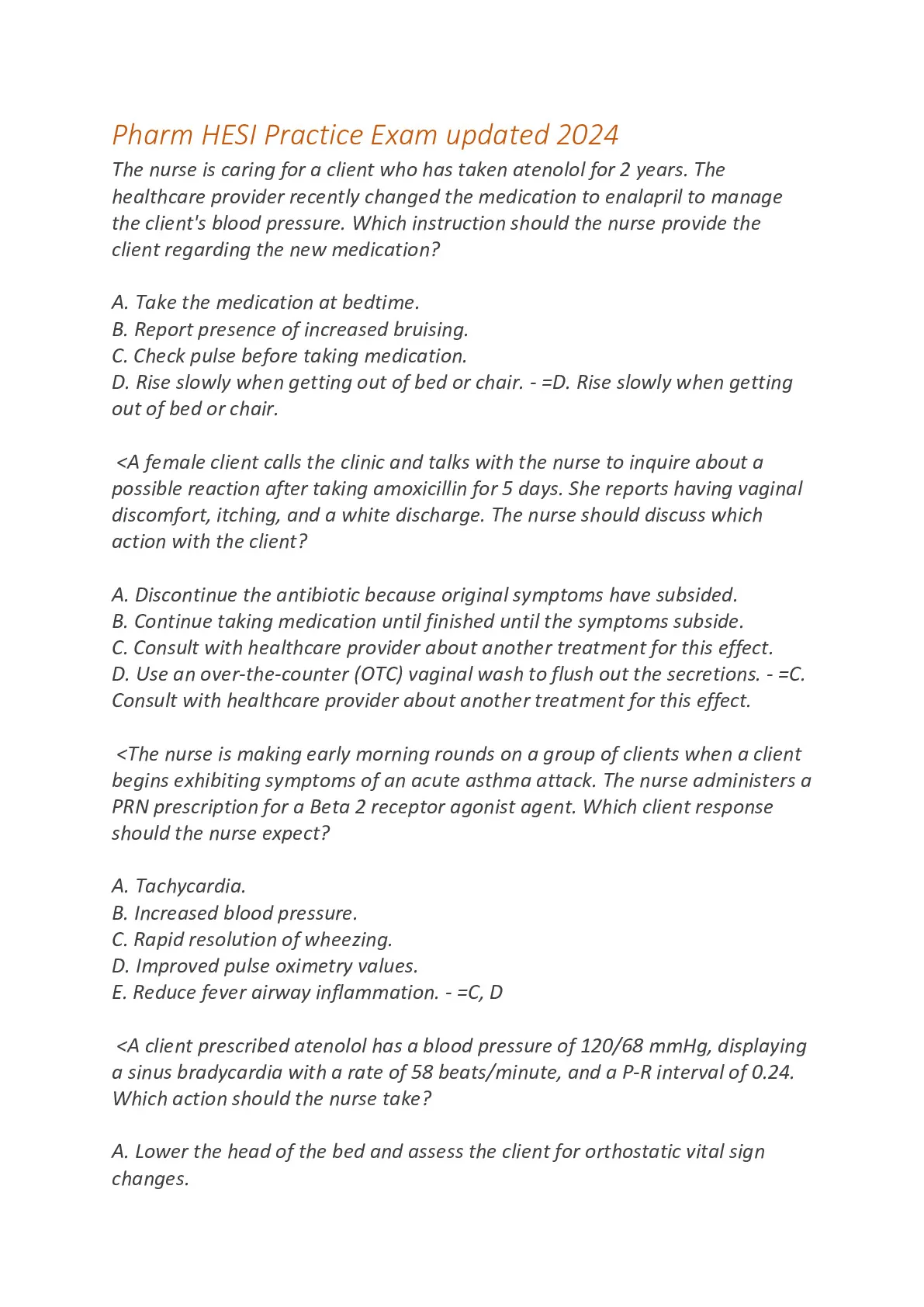 Pharm HESI Practice Exam updated 2024

The nurse is caring for a client who has taken atenolol for 2 years. The healthcare provider recently changed the medication to enalapril to manage the client's blood pressure. Which instruction should the nurse provide the client regarding the new medication?

A. Take the medication at bedtime.
B. Report presence of increased bruising.
C. Check pulse before taking medication.
D. Rise slowly when getting out of bed or chair. - =D. Rise slowly when getting out of bed or chair.

<A female client calls the clinic and talks with the nurse to inquire about a possible reaction after taking amoxicillin for 5 days. She reports having vaginal discomfort, itching, and a white discharge. The nurse should discuss which action with the client?

A. Discontinue the antibiotic because original symptoms have subsided.
B. Continue taking medication until finished until the symptoms subside.
C. Consult with healthcare provider about another treatment for this effect.
D. Use an over-the-counter (OTC) vaginal wash to flush out the secretions. - =C. Consult with healthcare provider about another treatment for this effect.

<The nurse is making early morning rounds on a group of clients when a client begins exhibiting symptoms of an acute asthma attack. The nurse administers a PRN prescription for a Beta 2 receptor agonist agent. Which client response should the nurse expect?

A. Tachycardia.
B. Increased blood pressure.
C. Rapid resolution of wheezing.
D. Improved pulse oximetry values.
E. Reduce fever airway inflammation. - =C, D

<A client prescribed atenolol has a blood pressure of 120/68 mmHg, displaying a sinus bradycardia with a rate of 58 beats/minute, and a P-R interval of 0.24. Which action should the nurse take?

A. Lower the head of the bed and assess the client for orthostatic vital sign changes.